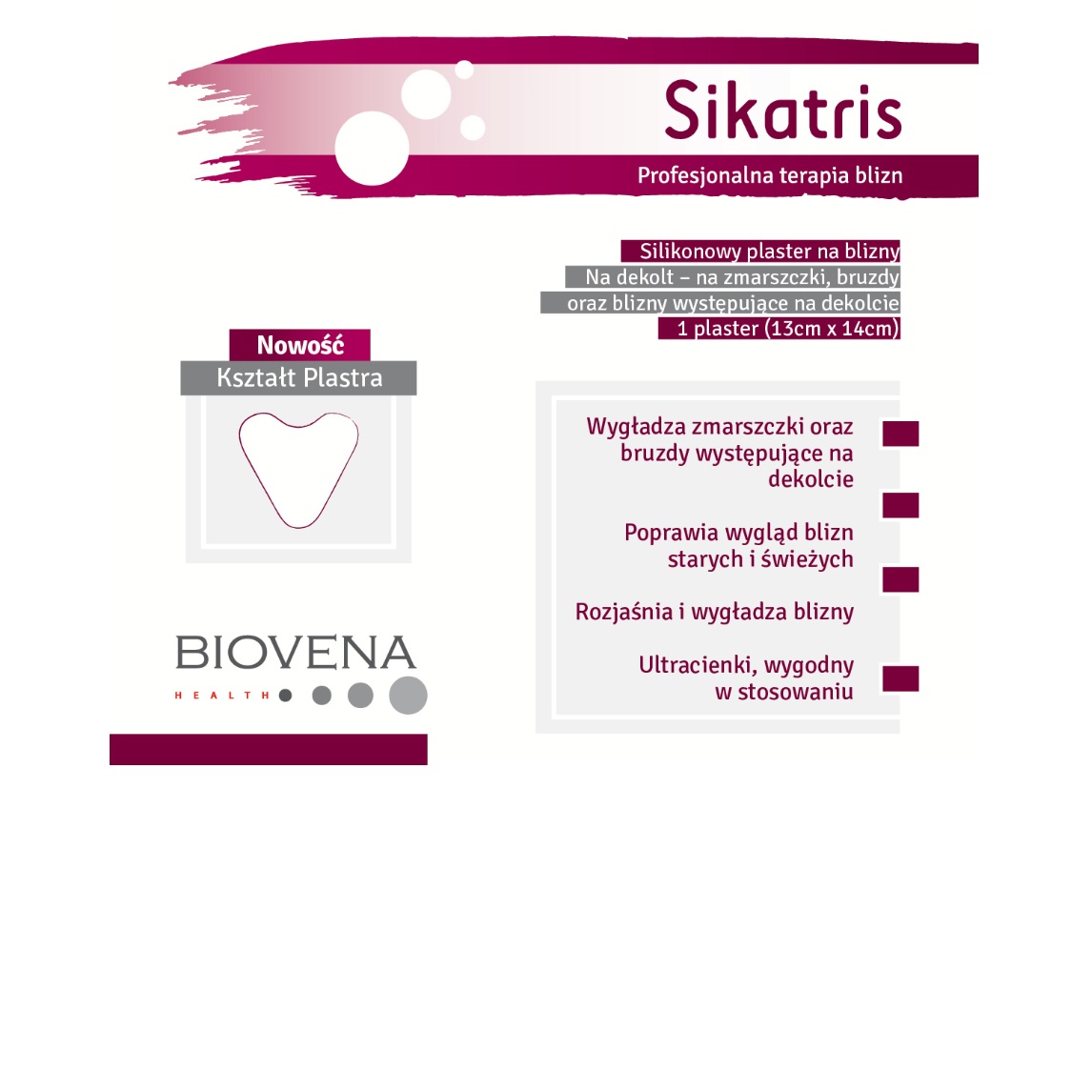 Sikatris

Profesjonalna terapia blizn

Silikonowy plaster na blizny
Na dekolt – na zmarszczki, bruzdy
oraz blizny występujące na dekolcie
1 plaster (13cm x 14cm)

Nowość
Kształt Plastra

Wygładza zmarszczki oraz bruzdy występujące na dekolcie

Poprawia wygląd blizn starych i świeżych

Rozjaśnia i wygładza blizny

Ultracienki, wygodny w stosowaniu

BIOVENA
HEALTH